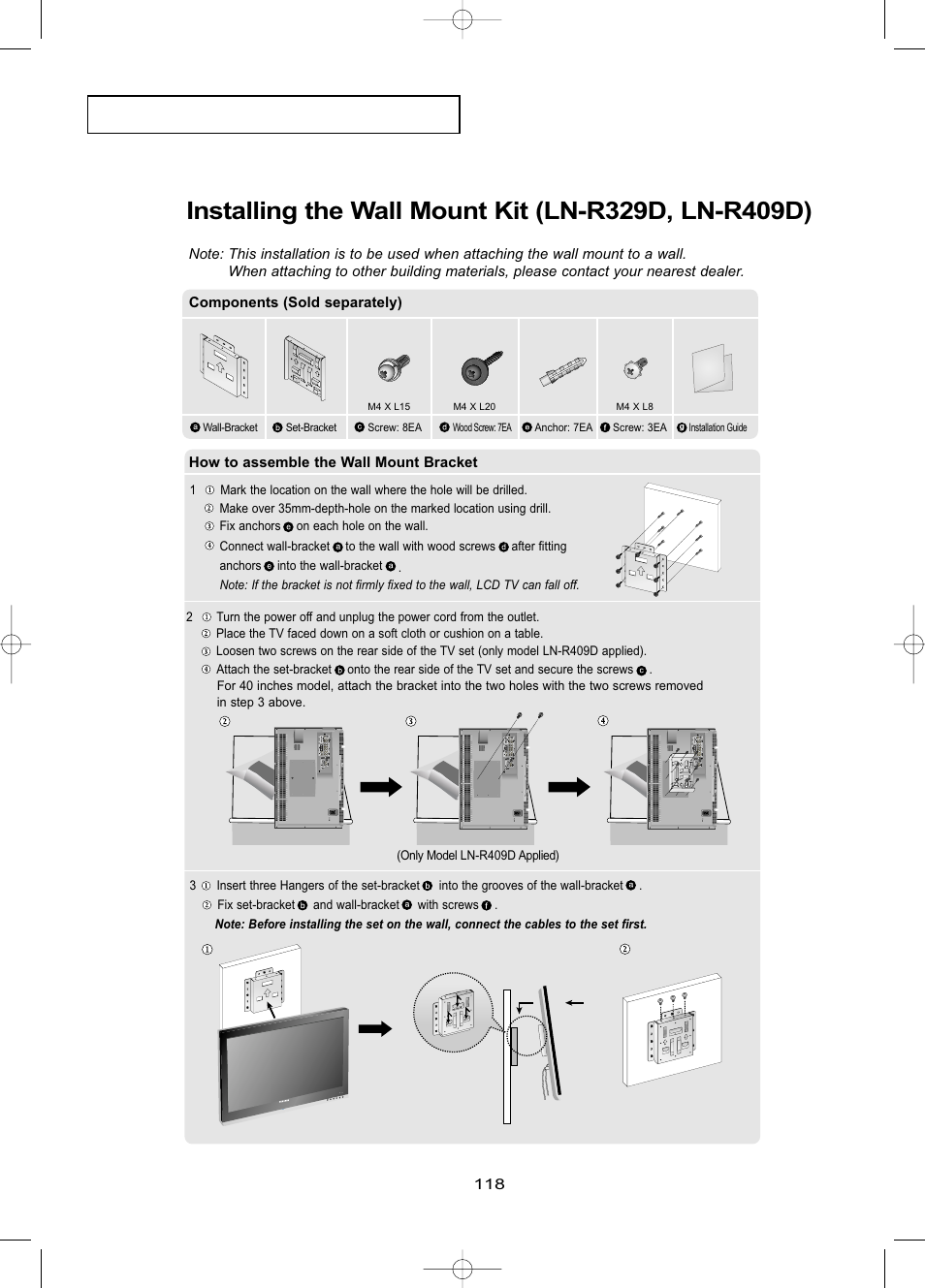 Installing the Wall Mount Kit (LN-R329D, LN-R409D)

Note: This installation is to be used when attaching the wall mount to a wall.
When attaching to other building materials, please contact your nearest dealer.

Components (Sold separately)

|  |  | M4 X L15 | M4 X L20 |  | M4 X L8 |  |
|---|---|---|---|---|---|---|
| a Wall-Bracket | b Set-Bracket | c Screw: 8EA | d Wood Screw: 7EA | e Anchor: 7EA | f Screw: 3EA | g Installation Guide |

How to assemble the Wall Mount Bracket

1 ① Mark the location on the wall where the hole will be drilled.
② Make over 35mm-depth-hole on the marked location using drill.
③ Fix anchors e on each hole on the wall.
④ Connect wall-bracket a to the wall with wood screws d after fitting anchors e into the wall-bracket a.
Note: If the bracket is not firmly fixed to the wall, LCD TV can fall off.

2 ① Turn the power off and unplug the power cord from the outlet.
② Place the TV faced down on a soft cloth or cushion on a table.
③ Loosen two screws on the rear side of the TV set (only model LN-R409D applied).
④ Attach the set-bracket b onto the rear side of the TV set and secure the screws c.
For 40 inches model, attach the bracket into the two holes with the two screws removed in step 3 above.

② ③ ④

(Only Model LN-R409D Applied)

3 ① Insert three Hangers of the set-bracket b into the grooves of the wall-bracket a.
② Fix set-bracket b and wall-bracket a with screws f.
Note: Before installing the set on the wall, connect the cables to the set first.

① ②

118